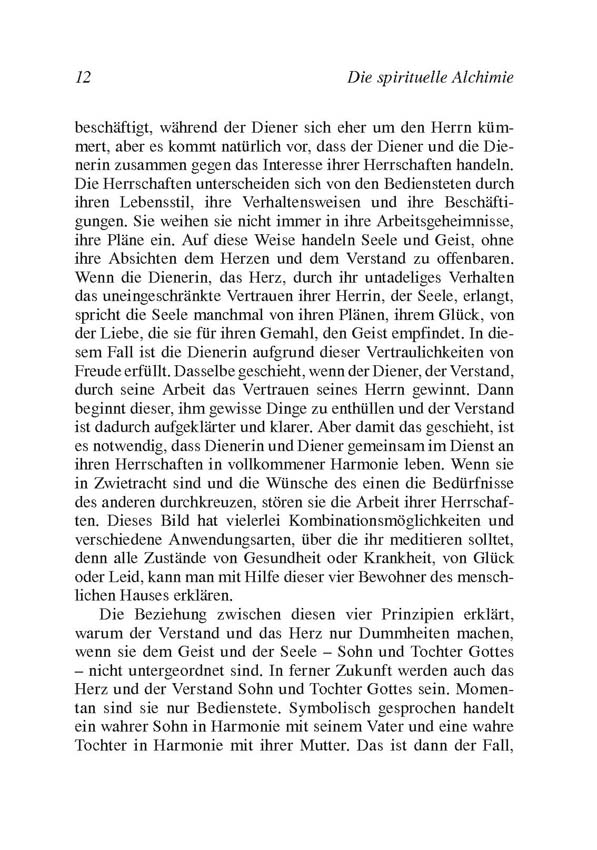 12 Die spirituelle Alchimie

beschäftigt, während der Diener sich eher um den Herrn kümmert, aber es kommt natürlich vor, dass der Diener und die Dienerin zusammen gegen das Interesse ihrer Herrschaften handeln. Die Herrschaften unterscheiden sich von den Bediensteten durch ihren Lebensstil, ihre Verhaltensweisen und ihre Beschäftigungen. Sie weihen sie nicht immer in ihre Arbeitsgeheimnisse, ihre Pläne ein. Auf diese Weise handeln Seele und Geist, ohne ihre Absichten dem Herzen und dem Verstand zu offenbaren. Wenn die Dienerin, das Herz, durch ihr untadeliges Verhalten das uneingeschränkte Vertrauen ihrer Herrin, der Seele, erlangt, spricht die Seele manchmal von ihren Plänen, ihrem Glück, von der Liebe, die sie für ihren Gemahl, den Geist empfindet. In diesem Fall ist die Dienerin aufgrund dieser Vertraulichkeiten von Freude erfüllt. Dasselbe geschieht, wenn der Diener, der Verstand, durch seine Arbeit das Vertrauen seines Herrn gewinnt. Dann beginnt dieser, ihm gewisse Dinge zu enthüllen und der Verstand ist dadurch aufgeklärter und klarer. Aber damit das geschieht, ist es notwendig, dass Dienerin und Diener gemeinsam im Dienst an ihren Herrschaften in vollkommener Harmonie leben. Wenn sie in Zwietracht sind und die Wünsche des einen die Bedürfnisse des anderen durchkreuzen, stören sie die Arbeit ihrer Herrschaften. Dieses Bild hat vielerlei Kombinationsmöglichkeiten und verschiedene Anwendungsarten, über die ihr meditieren solltet, denn alle Zustände von Gesundheit oder Krankheit, von Glück oder Leid, kann man mit Hilfe dieser vier Bewohner des menschlichen Hauses erklären.

Die Beziehung zwischen diesen vier Prinzipien erklärt, warum der Verstand und das Herz nur Dummheiten machen, wenn sie dem Geist und der Seele – Sohn und Tochter Gottes – nicht untergeordnet sind. In ferner Zukunft werden auch das Herz und der Verstand Sohn und Tochter Gottes sein. Momentan sind sie nur Bedienstete. Symbolisch gesprochen handelt ein wahrer Sohn in Harmonie mit seinem Vater und eine wahre Tochter in Harmonie mit ihrer Mutter. Das ist dann der Fall,